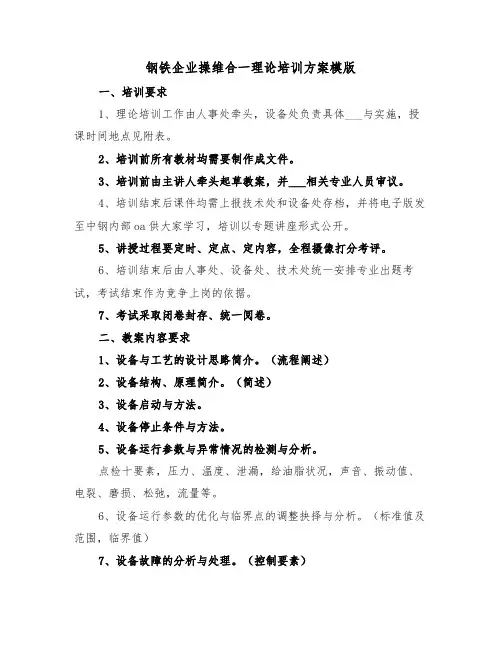 钢铁企业操维合一理论培训方案模版

一、培训要求

1、理论培训工作由人事处牵头，设备处负责具体___与实施，授课时间地点见附表。

2、培训前所有教材均需要制作成文件。

3、培训前由主讲人牵头起草教案，并___相关专业人员审议。

4、培训结束后课件均需上报技术处和设备处存档，并将电子版发至中钢内部oa供大家学习，培训以专题讲座形式公开。

5、讲授过程要定时、定点、定内容，全程摄像打分考评。

6、培训结束后由人事处、设备处、技术处统一安排专业出题考试，考试结束作为竞争上岗的依据。

7、考试采取闭卷封存、统一阅卷。

二、教案内容要求

1、设备与工艺的设计思路简介。（流程阐述）

2、设备结构、原理简介。（简述）

3、设备启动与方法。

4、设备停止条件与方法。

5、设备运行参数与异常情况的检测与分析。

点检十要素，压力、温度、泄漏，给油脂状况，声音、振动值、电裂、磨损、松弛，流量等。

6、设备运行参数的优化与临界点的调整抉择与分析。（标准值及范围，临界值）

7、设备故障的分析与处理。（控制要素）